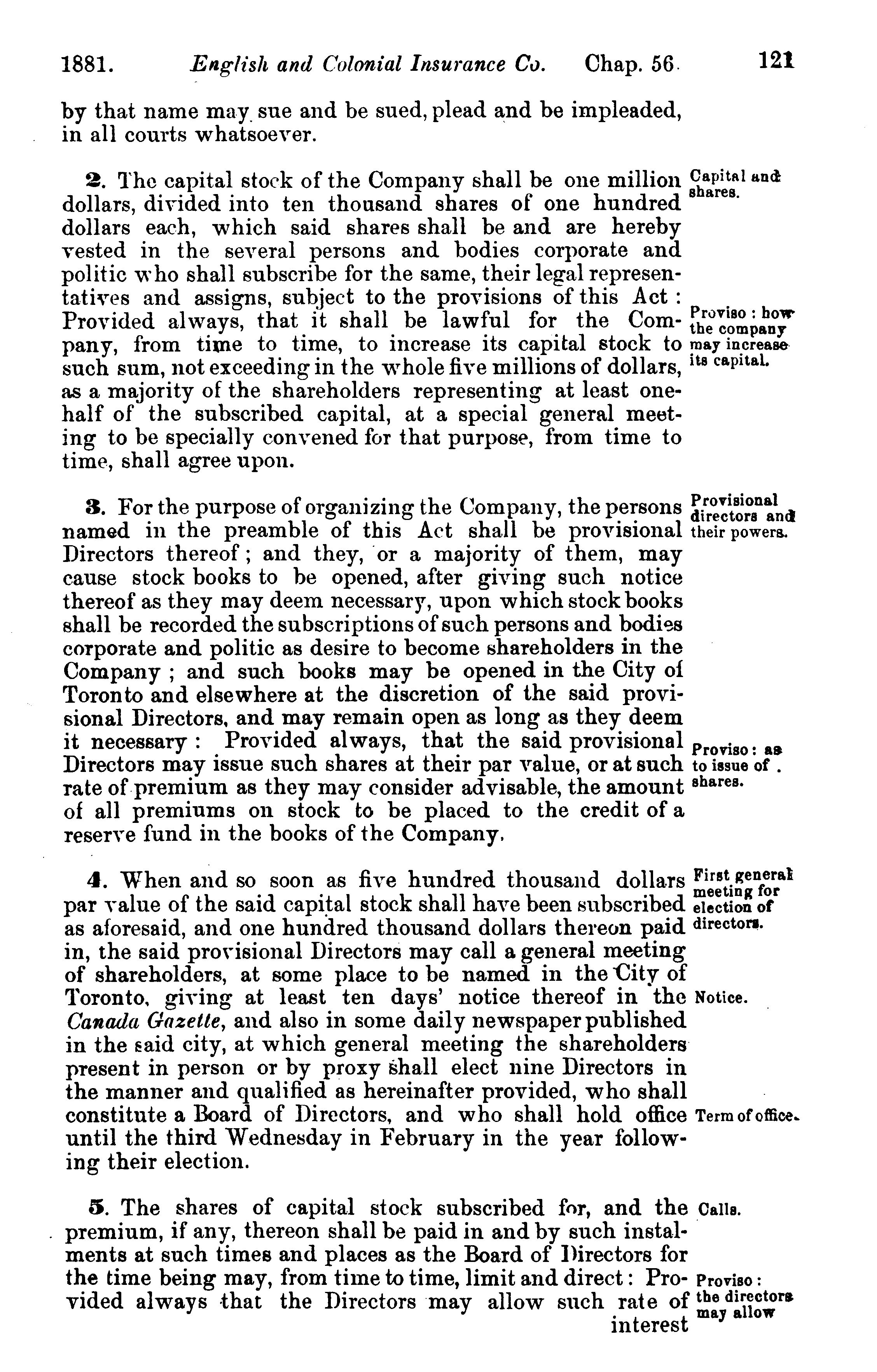 1881. English and Colonial Insurance Co. Chap. 56. 121

by that name may sue and be sued, plead and be impleaded, in all courts whatsoever.

2. The capital stock of the Company shall be one million dollars, divided into ten thousand shares of one hundred dollars each, which said shares shall be and are hereby vested in the several persons and bodies corporate and politic who shall subscribe for the same, their legal representatives and assigns, subject to the provisions of this Act: Provided always, that it shall be lawful for the Company, from time to time, to increase its capital stock to such sum, not exceeding in the whole five millions of dollars, as a majority of the shareholders representing at least one-half of the subscribed capital, at a special general meeting to be specially convened for that purpose, from time to time, shall agree upon.

Capital and shares.

Proviso: how the company may increase its capital.

3. For the purpose of organizing the Company, the persons named in the preamble of this Act shall be provisional Directors thereof; and they, or a majority of them, may cause stock books to be opened, after giving such notice thereof as they may deem necessary, upon which stock books shall be recorded the subscriptions of such persons and bodies corporate and politic as desire to become shareholders in the Company; and such books may be opened in the City of Toronto and elsewhere at the discretion of the said provisional Directors, and may remain open as long as they deem it necessary: Provided always, that the said provisional Directors may issue such shares at their par value, or at such rate of premium as they may consider advisable, the amount of all premiums on stock to be placed to the credit of a reserve fund in the books of the Company.

Provisional directors and their powers.

Proviso: as to issue of shares.

4. When and so soon as five hundred thousand dollars par value of the said capital stock shall have been subscribed as aforesaid, and one hundred thousand dollars thereon paid in, the said provisional Directors may call a general meeting of shareholders, at some place to be named in the City of Toronto, giving at least ten days' notice thereof in the Canada Gazette, and also in some daily newspaper published in the said city, at which general meeting the shareholders present in person or by proxy shall elect nine Directors in the manner and qualified as hereinafter provided, who shall constitute a Board of Directors, and who shall hold office until the third Wednesday in February in the year following their election.

First general meeting for election of directors.

Notice.

Term of office.

5. The shares of capital stock subscribed for, and the premium, if any, thereon shall be paid in and by such instalments at such times and places as the Board of Directors for the time being may, from time to time, limit and direct: Provided always that the Directors may allow such rate of interest

Calls.

Proviso: the directors may allow